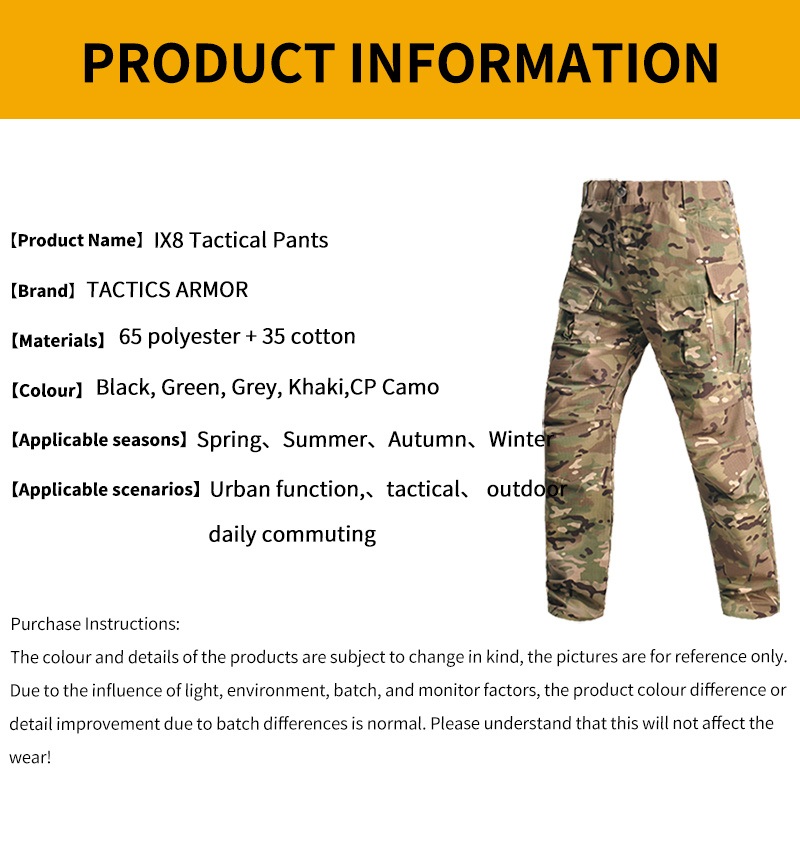 PRODUCT INFORMATION

【Product Name】IX8 Tactical Pants

【Brand】TACTICS ARMOR

【Materials】65 polyester + 35 cotton

【Colour】Black, Green, Grey, Khaki,CP Camo

【Applicable seasons】Spring、Summer、Autumn、Winter

【Applicable scenarios】Urban function,、tactical、 outdoor daily commuting

Purchase Instructions:
The colour and details of the products are subject to change in kind, the pictures are for reference only. Due to the influence of light, environment, batch, and monitor factors, the product colour difference or detail improvement due to batch differences is normal. Please understand that this will not affect the wear!